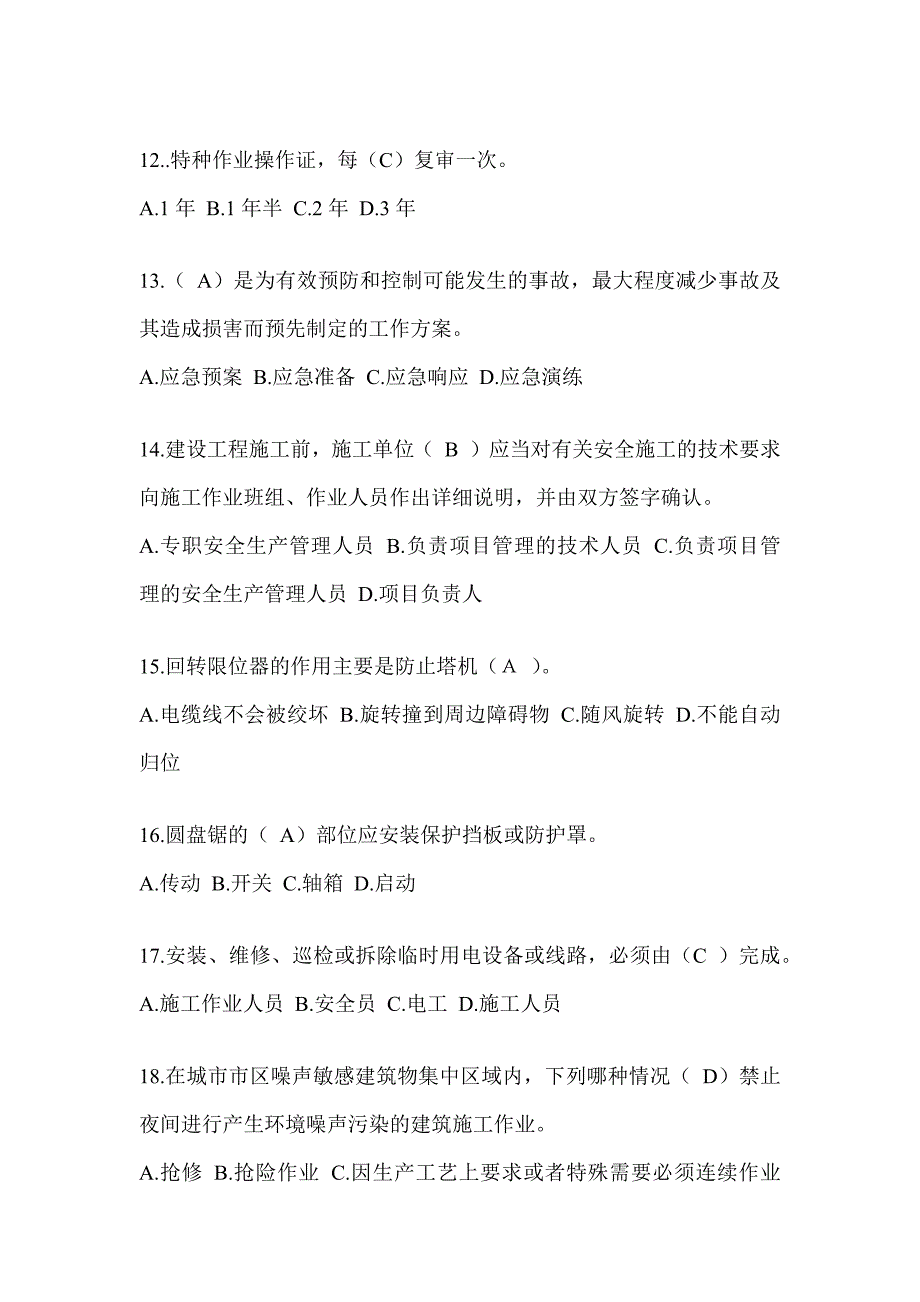 12..特种作业操作证，每（C）复审一次。

A.1 年 B.1 年半 C.2 年 D.3 年

13.（ A）是为有效预防和控制可能发生的事故，最大程度减少事故及其造成损害而预先制定的工作方案。

A.应急预案 B.应急准备 C.应急响应 D.应急演练

14.建设工程施工前，施工单位（ B ）应当对有关安全施工的技术要求向施工作业班组、作业人员作出详细说明，并由双方签字确认。

A.专职安全生产管理人员 B.负责项目管理的技术人员 C.负责项目管理的安全生产管理人员 D.项目负责人

15.回转限位器的作用主要是防止塔机（A ）。

A.电缆线不会被绞坏 B.旋转撞到周边障碍物 C.随风旋转 D.不能自动归位

16.圆盘锯的（ A）部位应安装保护挡板或防护罩。

A.传动 B.开关 C.轴箱 D.启动

17.安装、维修、巡检或拆除临时用电设备或线路，必须由（C ）完成。

A.施工作业人员 B.安全员 C.电工 D.施工人员

18.在城市市区噪声敏感建筑物集中区域内，下列哪种情况（ D）禁止夜间进行产生环境噪声污染的建筑施工作业。

A.抢修 B.抢险作业 C.因生产工艺上要求或者特殊需要必须连续作业